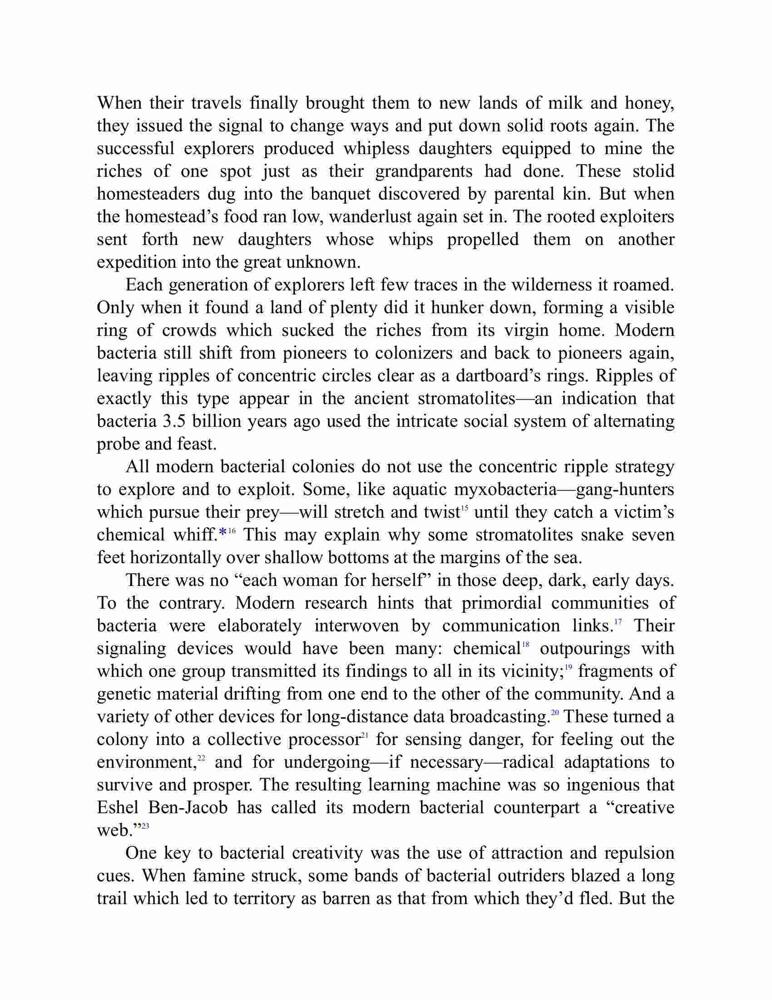 When their travels finally brought them to new lands of milk and honey, they issued the signal to change ways and put down solid roots again. The successful explorers produced whipless daughters equipped to mine the riches of one spot just as their grandparents had done. These stolid homesteaders dug into the banquet discovered by parental kin. But when the homestead's food ran low, wanderlust again set in. The rooted exploiters sent forth new daughters whose whips propelled them on another expedition into the great unknown.

Each generation of explorers left few traces in the wilderness it roamed. Only when it found a land of plenty did it hunker down, forming a visible ring of crowds which sucked the riches from its virgin home. Modern bacteria still shift from pioneers to colonizers and back to pioneers again, leaving ripples of concentric circles clear as a dartboard's rings. Ripples of exactly this type appear in the ancient stromatolites—an indication that bacteria 3.5 billion years ago used the intricate social system of alternating probe and feast.

All modern bacterial colonies do not use the concentric ripple strategy to explore and to exploit. Some, like aquatic myxobacteria—gang-hunters which pursue their prey—will stretch and twist$^{15}$ until they catch a victim's chemical whiff.*$^{16}$ This may explain why some stromatolites snake seven feet horizontally over shallow bottoms at the margins of the sea.

There was no "each woman for herself" in those deep, dark, early days. To the contrary. Modern research hints that primordial communities of bacteria were elaborately interwoven by communication links.$^{17}$ Their signaling devices would have been many: chemical$^{18}$ outpourings with which one group transmitted its findings to all in its vicinity;$^{19}$ fragments of genetic material drifting from one end to the other of the community. And a variety of other devices for long-distance data broadcasting.$^{20}$ These turned a colony into a collective processor$^{21}$ for sensing danger, for feeling out the environment,$^{22}$ and for undergoing—if necessary—radical adaptations to survive and prosper. The resulting learning machine was so ingenious that Eshel Ben-Jacob has called its modern bacterial counterpart a "creative web."$^{23}$

One key to bacterial creativity was the use of attraction and repulsion cues. When famine struck, some bands of bacterial outriders blazed a long trail which led to territory as barren as that from which they'd fled. But the